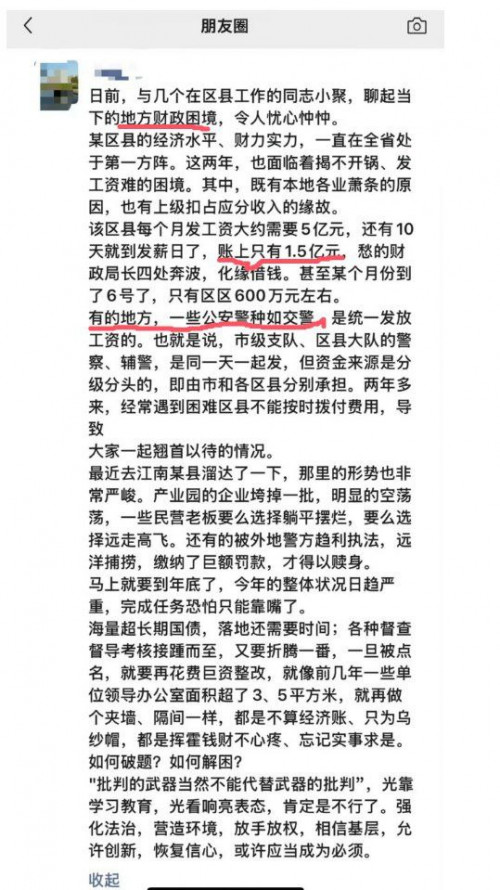 朋友圈

日前，与几个在区县工作的同志小聚，聊起当下的地方财政困境，令人忧心忡忡。
某区县的经济水平、财力实力，一直在全省处于第一方阵。这两年，也面临着揭不开锅、发工资难的困境。其中，既有本地各业萧条的原因，也有上级扣占应分收入的缘故。
该区县每个月发工资大约需要5亿元，还有10天就到发薪日了，账上只有1.5亿元，愁的财政局长四处奔波，化缘借钱。甚至某个月份到了6号了，只有区区600万元左右。
有的地方，一些公安警种如交警，是统一发放工资的。也就是说，市级支队、区县大队的警察、辅警，是同一天一起发，但资金来源是分级分头的，即由市和各区县分别承担。两年多来，经常遇到困难区县不能按时拨付费用，导致
大家一起翘首以待的情况。
最近去江南某县溜达了一下，那里的形势也非常严峻。产业园的企业垮掉一批，明显的空荡荡，一些民营老板要么选择躺平摆烂，要么选择远走高飞。还有的被外地警方趋利执法，远洋捕捞，缴纳了巨额罚款，才得以赎身。
马上就要到年底了，今年的整体状况日趋严重，完成任务恐怕只能靠嘴了。
海量超长期国债，落地还需要时间；各种督查督导考核接踵而至，又要折腾一番，一旦被点名，就要再花费巨资整改，就像前几年一些单位领导办公室面积超了3、5平方米，就再做个夹墙、隔间一样，都是不算经济账、只为乌纱帽，都是挥霍钱财不心疼、忘记实事求是。
如何破题？如何解困？
"批判的武器当然不能代替武器的批判"，光靠学习教育，光看响亮表态，肯定是不行了。强化法治，营造环境，放手放权，相信基层，允许创新，恢复信心，或许应当成为必须。
收起